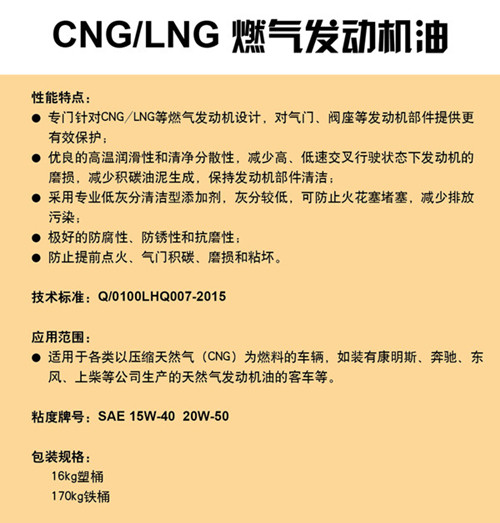 CNG/LNG 燃气发动机油

性能特点：
● 专门针对CNG/LNG等燃气发动机设计，对气门、阀座等发动机部件提供更有效保护；
● 优良的高温润滑性和清净分散性，减少高、低速交叉行驶状态下发动机的磨损，减少积碳油泥生成，保持发动机部件清洁；
● 采用专业低灰分清洁型添加剂，灰分较低，可防止火花塞堵塞，减少排放污染；
● 极好的防腐性、防锈性和抗磨性；
● 防止提前点火、气门积碳、磨损和粘坏。

技术标准：Q/0100LHQ007-2015

应用范围：
● 适用于各类以压缩天然气（CNG）为燃料的车辆，如装有康明斯、奔驰、东风、上柴等公司生产的天然气发动机油的客车等。

粘度牌号：SAE 15W-40 20W-50

包装规格：
16kg塑桶
170kg铁桶